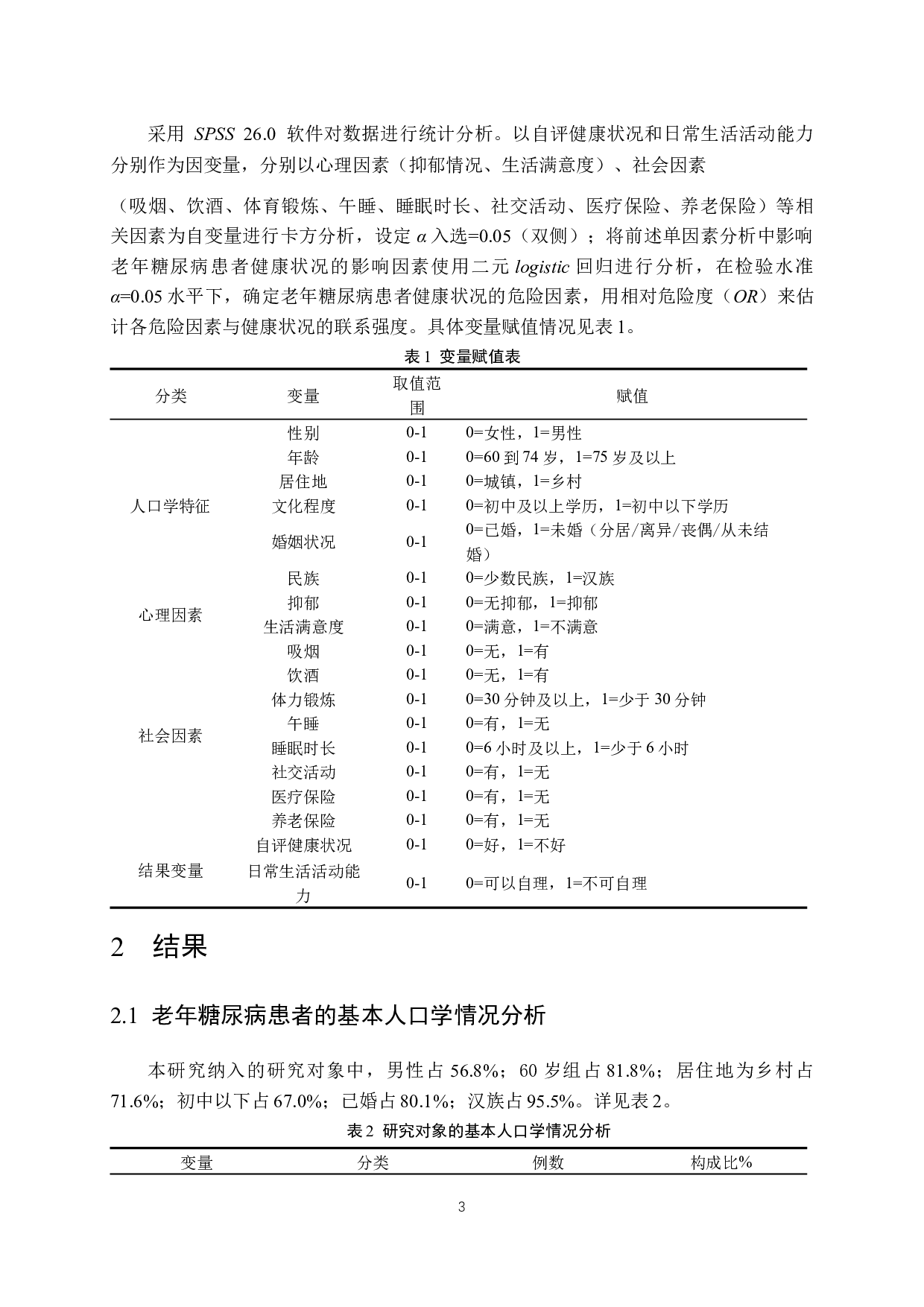 采用 SPSS 26.0 软件对数据进行统计分析。以自评健康状况和日常生活活动能力分别作为因变量，分别以心理因素（抑郁情况、生活满意度）、社会因素

（吸烟、饮酒、体育锻炼、午睡、睡眠时长、社交活动、医疗保险、养老保险）等相关因素为自变量进行卡方分析，设定 $\alpha$ 入选=0.05（双侧）；将前述单因素分析中影响老年糖尿病患者健康状况的影响因素使用二元 logistic 回归进行分析，在检验水准 $\alpha$=0.05 水平下，确定老年糖尿病患者健康状况的危险因素，用相对危险度（OR）来估计各危险因素与健康状况的联系强度。具体变量赋值情况见表 1。

表 1 变量赋值表

| 分类 | 变量 | 取值范围 | 赋值 |
|---|---|---|---|
| 人口学特征 | 性别 | 0-1 | 0=女性，1=男性 |
| | 年龄 | 0-1 | 0=60 到 74 岁，1=75 岁及以上 |
| | 居住地 | 0-1 | 0=城镇，1=乡村 |
| | 文化程度 | 0-1 | 0=初中及以上学历，1=初中以下学历 |
| | 婚姻状况 | 0-1 | 0=已婚，1=未婚（分居/离异/丧偶/从未结婚） |
| | 民族 | 0-1 | 0=少数民族，1=汉族 |
| 心理因素 | 抑郁 | 0-1 | 0=无抑郁，1=抑郁 |
| | 生活满意度 | 0-1 | 0=满意，1=不满意 |
| 社会因素 | 吸烟 | 0-1 | 0=无，1=有 |
| | 饮酒 | 0-1 | 0=无，1=有 |
| | 体力锻炼 | 0-1 | 0=30 分钟及以上，1=少于 30 分钟 |
| | 午睡 | 0-1 | 0=有，1=无 |
| | 睡眠时长 | 0-1 | 0=6 小时及以上，1=少于 6 小时 |
| | 社交活动 | 0-1 | 0=有，1=无 |
| | 医疗保险 | 0-1 | 0=有，1=无 |
| | 养老保险 | 0-1 | 0=有，1=无 |
| 结果变量 | 自评健康状况 | 0-1 | 0=好，1=不好 |
| | 日常生活活动能力 | 0-1 | 0=可以自理，1=不可自理 |

2 结果

2.1 老年糖尿病患者的基本人口学情况分析

本研究纳入的研究对象中，男性占 56.8%；60 岁组占 81.8%；居住地为乡村占 71.6%；初中以下占 67.0%；已婚占 80.1%；汉族占 95.5%。详见表 2。

表 2 研究对象的基本人口学情况分析

| 变量 | 分类 | 例数 | 构成比% |
|---|---|---|---|

3